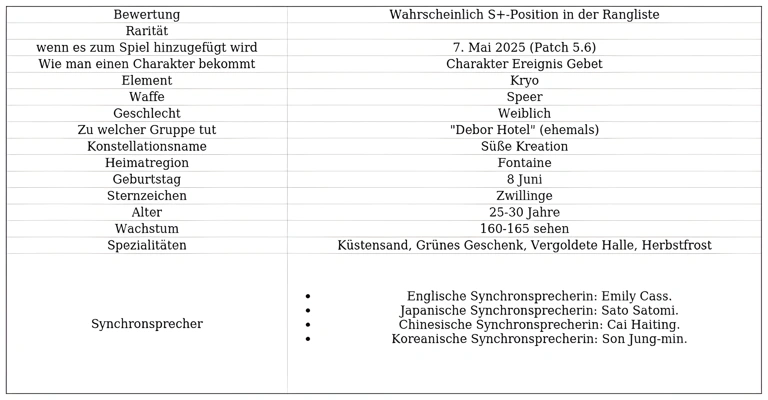 | Bewertung | Wahrscheinlich S+-Position in der Rangliste |
|---|---|
| Rarität | |
| wenn es zum Spiel hinzugefügt wird | 7. Mai 2025 (Patch 5.6) |
| Wie man einen Charakter bekommt | Charakter Ereignis Gebet |
| Element | Kryo |
| Waffe | Speer |
| Geschlecht | Weiblich |
| Zu welcher Gruppe tut | "Debor Hotel" (ehemals) |
| Konstellationsname | Süße Kreation |
| Heimatregion | Fontaine |
| Geburtstag | 8 Juni |
| Sternzeichen | Zwillinge |
| Alter | 25-30 Jahre |
| Wachstum | 160-165 sehen |
| Spezialitäten | Küstensand, Grünes Geschenk, Vergoldete Halle, Herbstfrost |
| Synchronsprecher | • Englische Synchronsprecherin: Emily Cass. • Japanische Synchronsprecherin: Sato Satomi. • Chinesische Synchronsprecherin: Cai Haiting. • Koreanische Synchronsprecherin: Son Jung-min. |